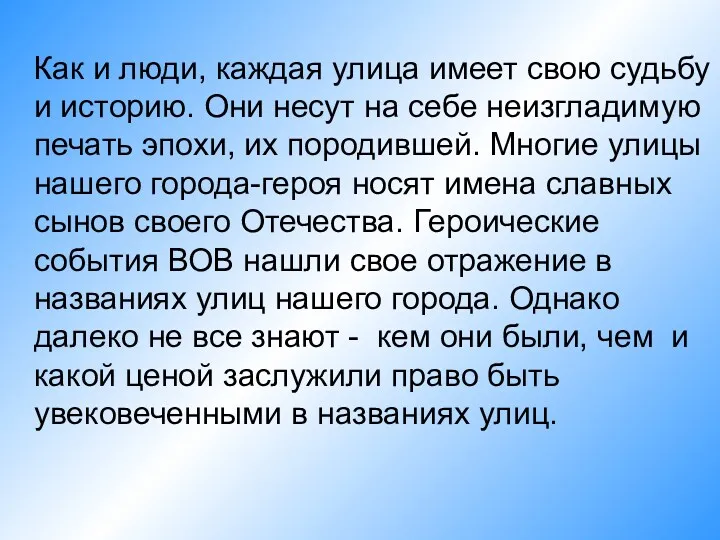 Как и люди, каждая улица имеет свою судьбу и историю. Они несут на себе неизгладимую печать эпохи, их породившей. Многие улицы нашего города-героя носят имена славных сынов своего Отечества. Героические события ВОВ нашли свое отражение в названиях улиц нашего города. Однако далеко не все знают - кем они были, чем и какой ценой заслужили право быть увековеченными в названиях улиц.